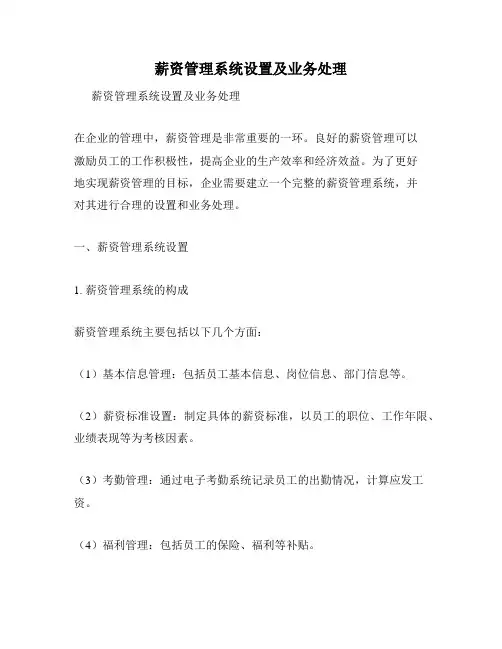 薪资管理系统设置及业务处理

薪资管理系统设置及业务处理

在企业的管理中，薪资管理是非常重要的一环。良好的薪资管理可以激励员工的工作积极性，提高企业的生产效率和经济效益。为了更好地实现薪资管理的目标，企业需要建立一个完整的薪资管理系统，并对其进行合理的设置和业务处理。

一、薪资管理系统设置

1. 薪资管理系统的构成

薪资管理系统主要包括以下几个方面:

（1）基本信息管理：包括员工基本信息、岗位信息、部门信息等。

（2）薪资标准设置：制定具体的薪资标准，以员工的职位、工作年限、业绩表现等为考核因素。

（3）考勤管理：通过电子考勤系统记录员工的出勤情况，计算应发工资。

（4）福利管理：包括员工的保险、福利等补贴。